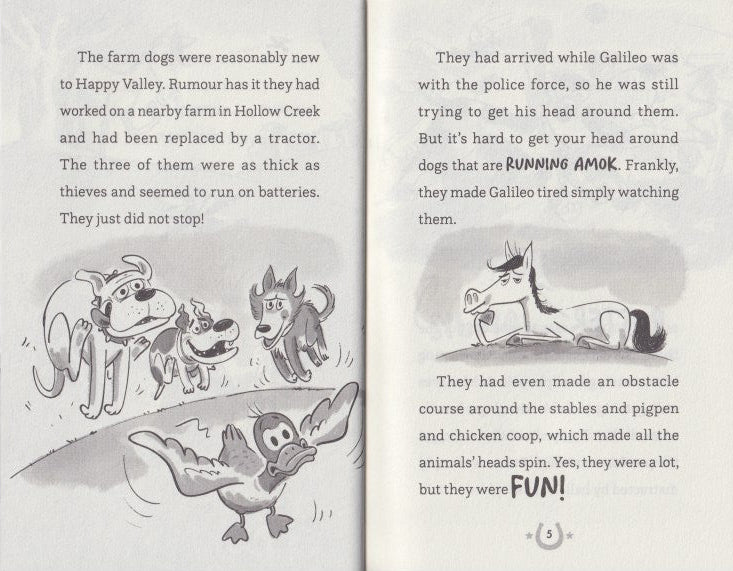 The farm dogs were reasonably new to Happy Valley. Rumour has it they had worked on a nearby farm in Hollow Creek and had been replaced by a tractor. The three of them were as thick as thieves and seemed to run on batteries. They just did not stop!

They had arrived while Galileo was with the police force, so he was still trying to get his head around them. But it's hard to get your head around dogs that are RUNNING AMOK. Frankly, they made Galileo tired simply watching them.

They had even made an obstacle course around the stables and pigpen and chicken coop, which made all the animals' heads spin. Yes, they were a lot, but they were FUN!

5